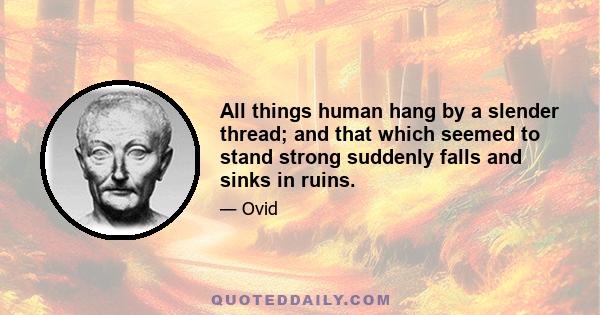 All things human hang by a slender thread; and that which seemed to stand strong suddenly falls and sinks in ruins.

— Ovid

QUOTEDDAILY.COM